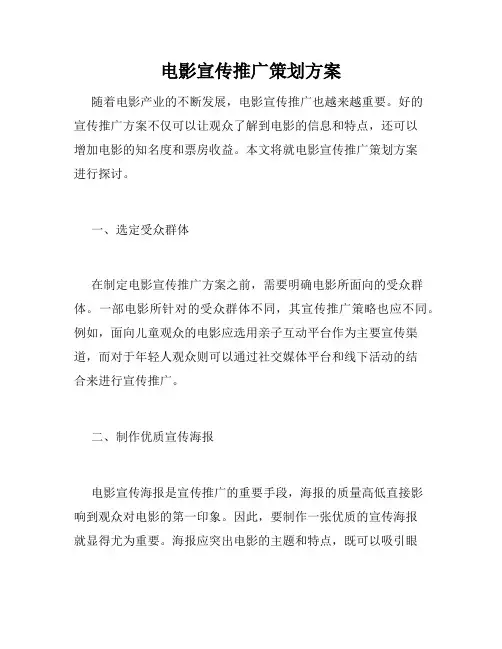 电影宣传推广策划方案

随着电影产业的不断发展，电影宣传推广也越来越重要。好的宣传推广方案不仅可以让观众了解到电影的信息和特点，还可以增加电影的知名度和票房收益。本文将就电影宣传推广策划方案进行探讨。

一、选定受众群体

在制定电影宣传推广方案之前，需要明确电影所面向的受众群体。一部电影所针对的受众群体不同，其宣传推广策略也应不同。例如，面向儿童观众的电影应选用亲子互动平台作为主要宣传渠道，而对于年轻人观众则可以通过社交媒体平台和线下活动的结合来进行宣传推广。

二、制作优质宣传海报

电影宣传海报是宣传推广的重要手段，海报的质量高低直接影响到观众对电影的第一印象。因此，要制作一张优质的宣传海报就显得尤为重要。海报应突出电影的主题和特点，既可以吸引眼